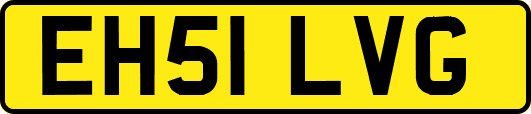 EH51 LVG